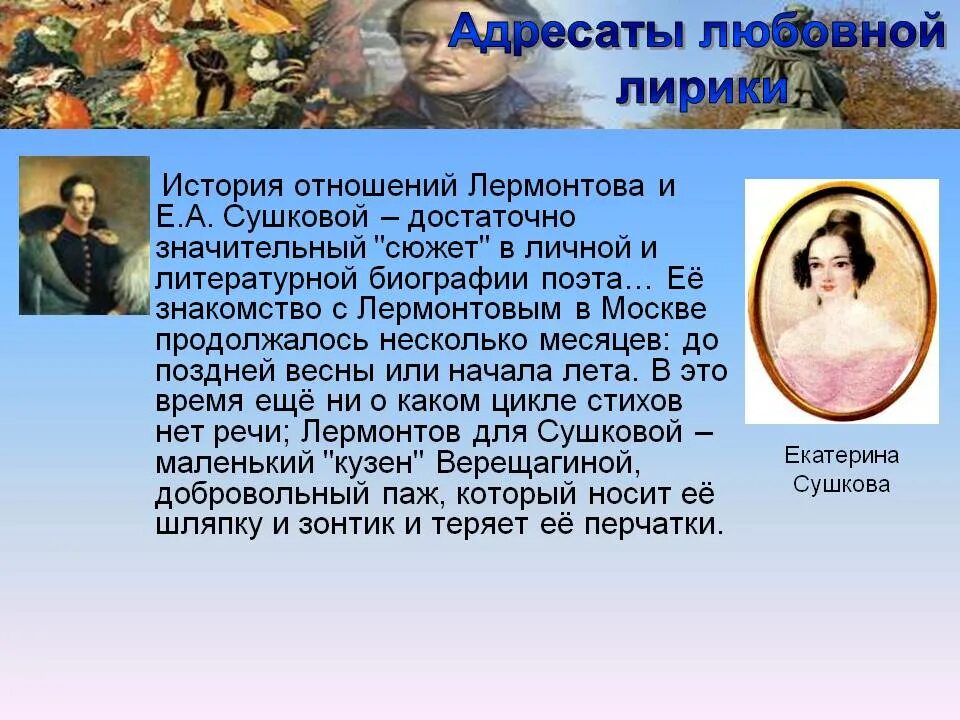 Адресаты любовной лирики

История отношений Лермонтова и Е.А. Сушковой – достаточно значительный "сюжет" в личной и литературной биографии поэта… Её знакомство с Лермонтовым в Москве продолжалось несколько месяцев: до поздней весны или начала лета. В это время ещё ни о каком цикле стихов нет речи; Лермонтов для Сушковой – маленький "кузен" Верещагиной, добровольный паж, который носит её шляпку и зонтик и теряет её перчатки.

Екатерина Сушкова